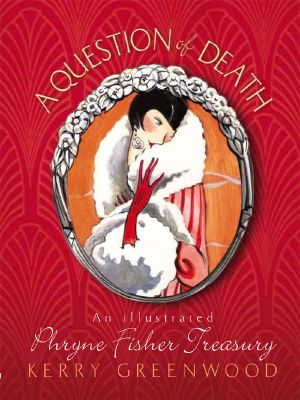 A QUESTION of DEATH

An illustrated
Phryne Fisher Treasury
KERRY GREENWOOD